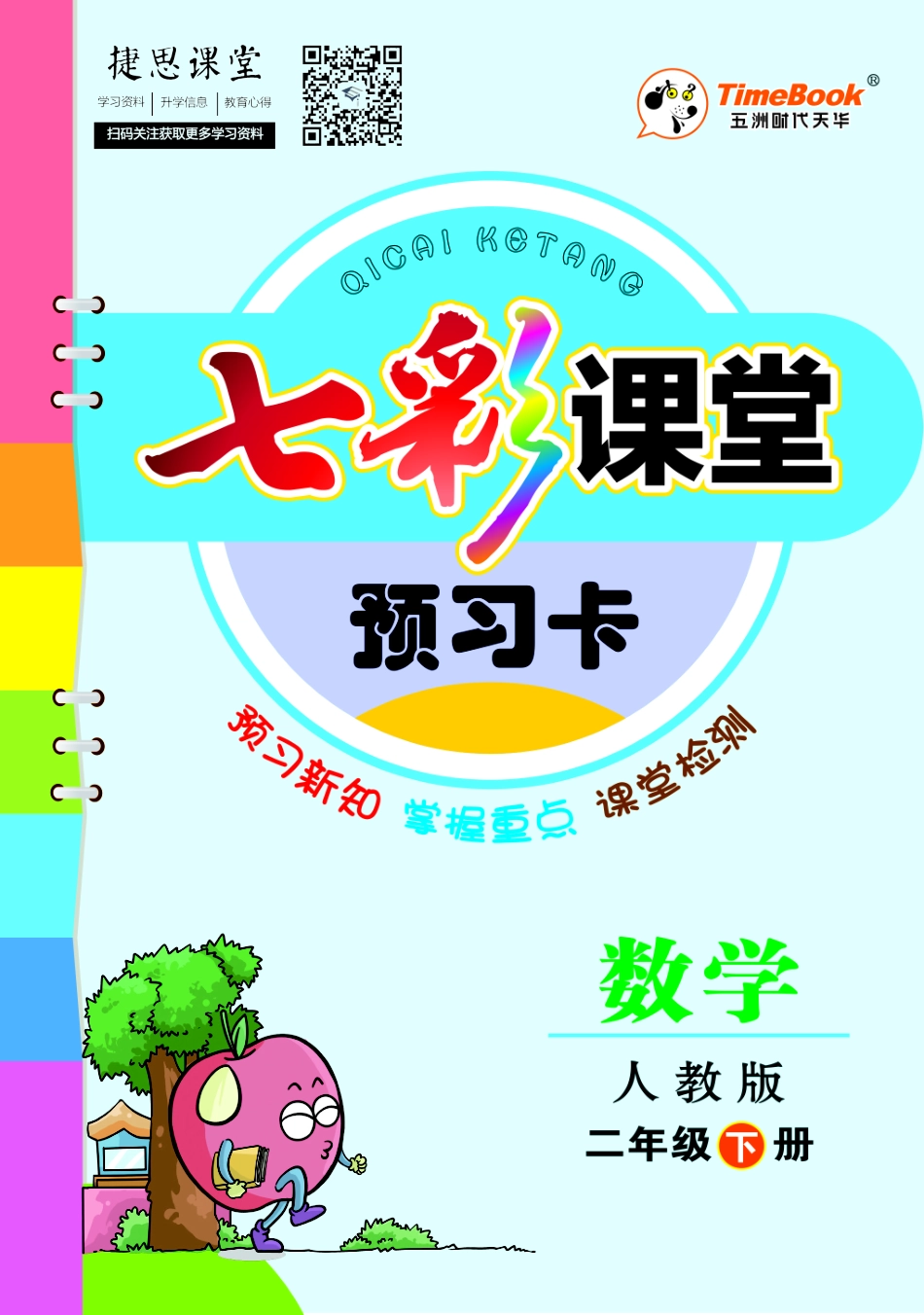 捷思课堂
学习资料 | 升学信息 | 教育心得
扫码关注获取更多学习资料

TimeBook®
五洲时代天华

QICAI KETANG
七彩课堂
预习卡

预习新知 掌握重点 课堂检测

数学
人教版
二年级下册